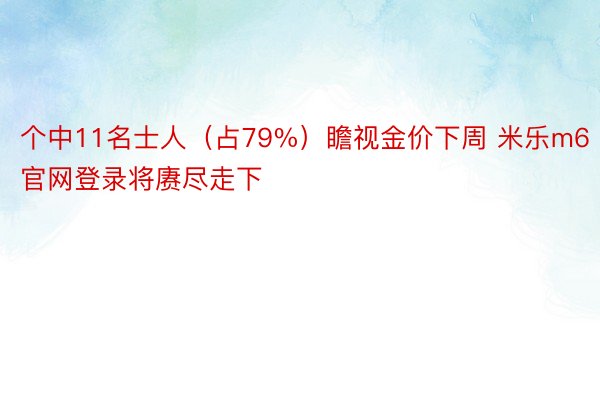 个中11名士人（占79%）瞻视金价下周 米乐m6官网登录将赓尽走下